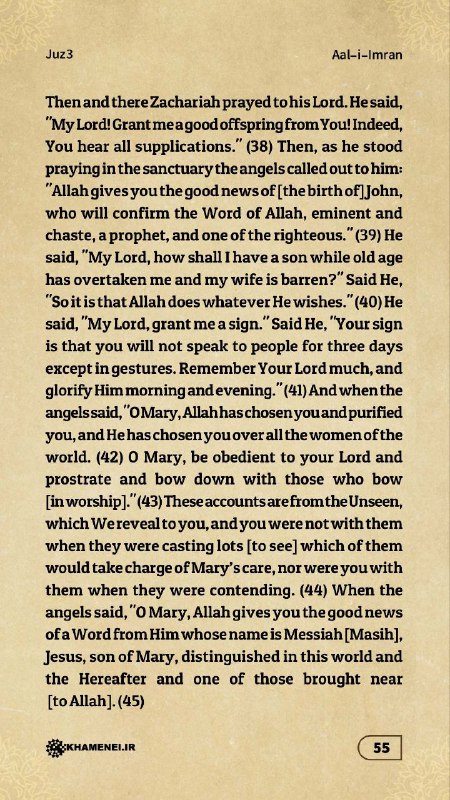 Juz3

Aal-i-Imran

Then and there Zachariah prayed to his Lord. He said, "My Lord! Grant me a good offspring from You! Indeed, You hear all supplications." (38) Then, as he stood praying in the sanctuary the angels called out to him: "Allah gives you the good news of [the birth of] John, who will confirm the Word of Allah, eminent and chaste, a prophet, and one of the righteous." (39) He said, "My Lord, how shall I have a son while old age has overtaken me and my wife is barren?" Said He, "So it is that Allah does whatever He wishes." (40) He said, "My Lord, grant me a sign." Said He, "Your sign is that you will not speak to people for three days except in gestures. Remember Your Lord much, and glorify Him morning and evening." (41) And when the angels said, "O Mary, Allah has chosen you and purified you, and He has chosen you over all the women of the world. (42) O Mary, be obedient to your Lord and prostrate and bow down with those who bow [in worship]." (43) These accounts are from the Unseen, which We reveal to you, and you were not with them when they were casting lots [to see] which of them would take charge of Mary's care, nor were you with them when they were contending. (44) When the angels said, "O Mary, Allah gives you the good news of a Word from Him whose name is Messiah [Masih], Jesus, son of Mary, distinguished in this world and the Hereafter and one of those brought near [to Allah]. (45)

KHAMENEI.IR

55